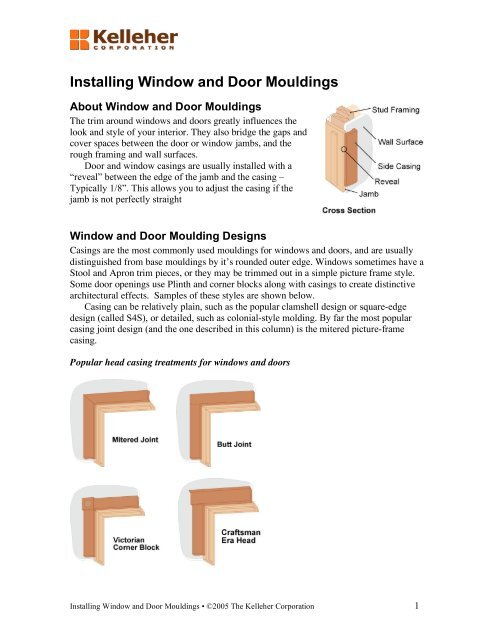 Kelleher
CORPORATION

Installing Window and Door Mouldings

About Window and Door Mouldings

The trim around windows and doors greatly influences the look and style of your interior. They also bridge the gaps and cover spaces between the door or window jambs, and the rough framing and wall surfaces.

Door and window casings are usually installed with a "reveal" between the edge of the jamb and the casing – Typically 1/8". This allows you to adjust the casing if the jamb is not perfectly straight

Stud Framing
Wall Surface
Side Casing
Reveal
Jamb
Cross Section

Window and Door Moulding Designs

Casings are the most commonly used mouldings for windows and doors, and are usually distinguished from base mouldings by it's rounded outer edge. Windows sometimes have a Stool and Apron trim pieces, or they may be trimmed out in a simple picture frame style. Some door openings use Plinth and corner blocks along with casings to create distinctive architectural effects. Samples of these styles are shown below.

Casing can be relatively plain, such as the popular clamshell design or square-edge design (called S4S), or detailed, such as colonial-style molding. By far the most popular casing joint design (and the one described in this column) is the mitered picture-frame casing.

Popular head casing treatments for windows and doors

Mitered Joint

Butt Joint

Victorian Corner Block

Craftsman Era Head

Installing Window and Door Mouldings • ©2005 The Kelleher Corporation 1